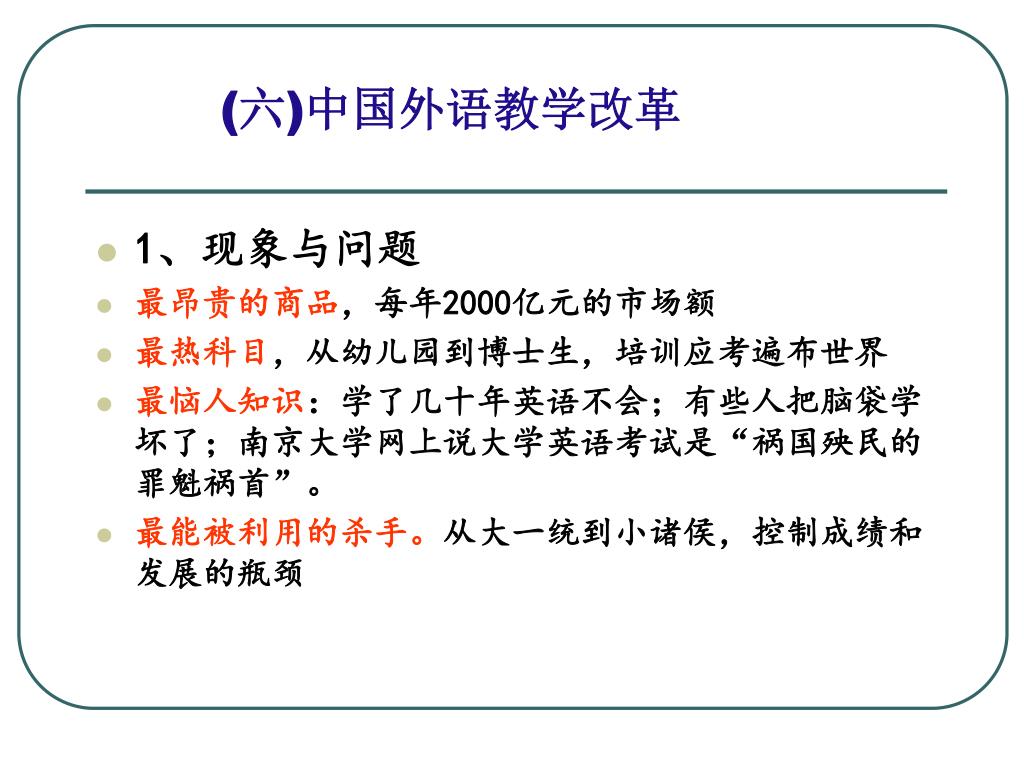 (六)中国外语教学改革

1、现象与问题

最昂贵的商品，每年2000亿元的市场额

最热科目，从幼儿园到博士生，培训应考遍布世界

最恼人知识：学了几十年英语不会；有些人把脑袋学坏了；南京大学网上说大学英语考试是“祸国殃民的罪魁祸首”。

最能被利用的杀手。从大一统到小诸侯，控制成绩和发展的瓶颈